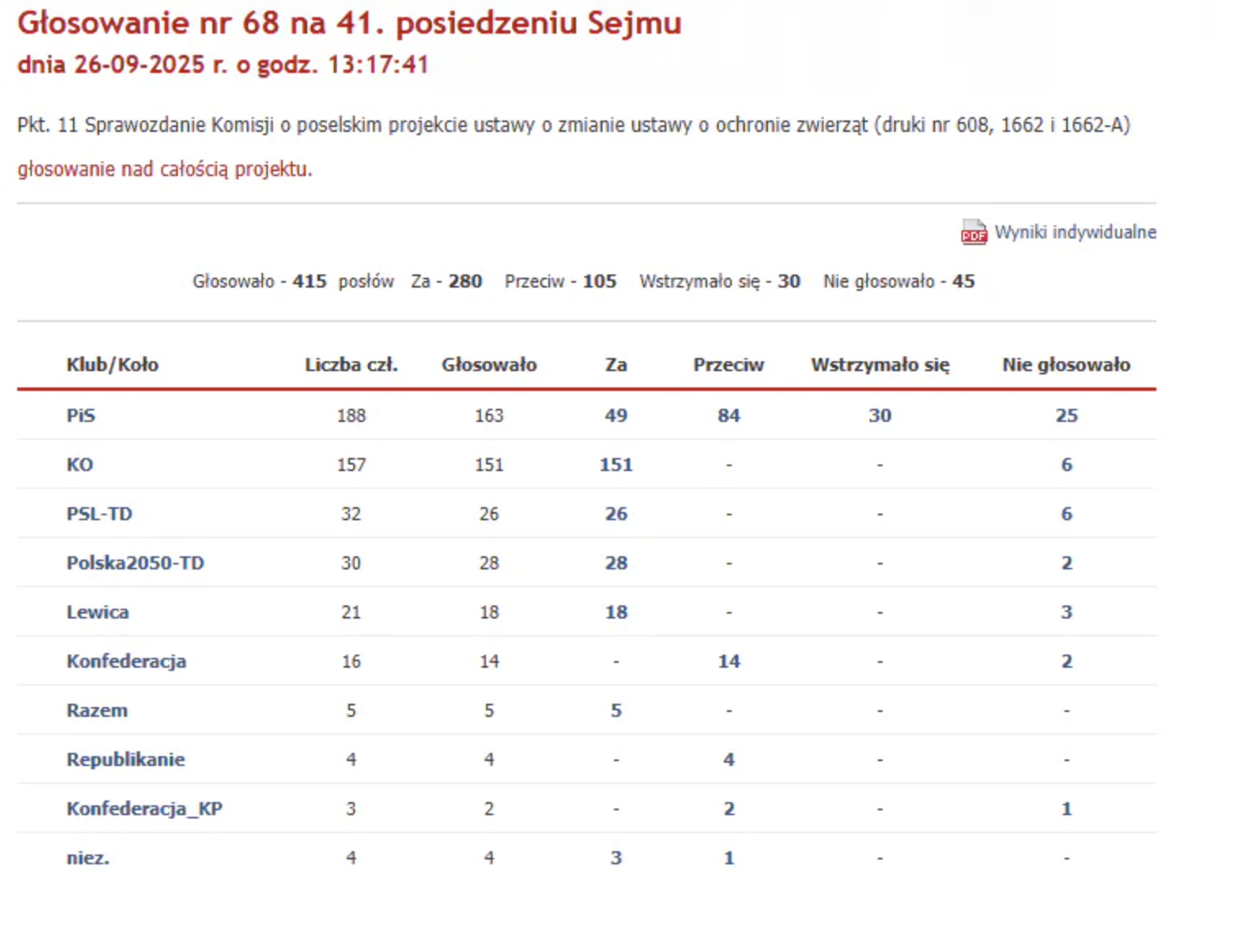 Głosowanie nr 68 na 41. posiedzeniu Sejmu
dnia 26-09-2025 r. o godz. 13:17:41

Pkt. 11 Sprawozdanie Komisji o poselskim projekcie ustawy o zmianie ustawy o ochronie zwierząt (druki nr 608, 1662 i 1662-A)

głosowanie nad całością projektu.

PDF Wyniki indywidualne

Głosowało - 415 posłów Za - 280 Przeciw - 105 Wstrzymało się - 30 Nie głosowało - 45

| Klub/Koło | Liczba czł. | Głosowało | Za | Przeciw | Wstrzymało się | Nie głosowało |
|---|---|---|---|---|---|---|
| PiS | 188 | 163 | 49 | 84 | 30 | 25 |
| KO | 157 | 151 | 151 | - | - | 6 |
| PSL-TD | 32 | 26 | 26 | - | - | 6 |
| Polska2050-TD | 30 | 28 | 28 | - | - | 2 |
| Lewica | 21 | 18 | 18 | - | - | 3 |
| Konfederacja | 16 | 14 | - | 14 | - | 2 |
| Razem | 5 | 5 | 5 | - | - | - |
| Republikanie | 4 | 4 | - | 4 | - | - |
| Konfederacja_KP | 3 | 2 | - | 2 | - | 1 |
| niez. | 4 | 4 | 3 | 1 | - | - |